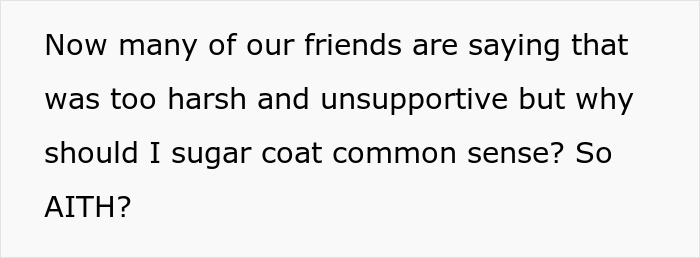 Now many of our friends are saying that was too harsh and unsupportive but why should I sugar coat common sense? So AITH?